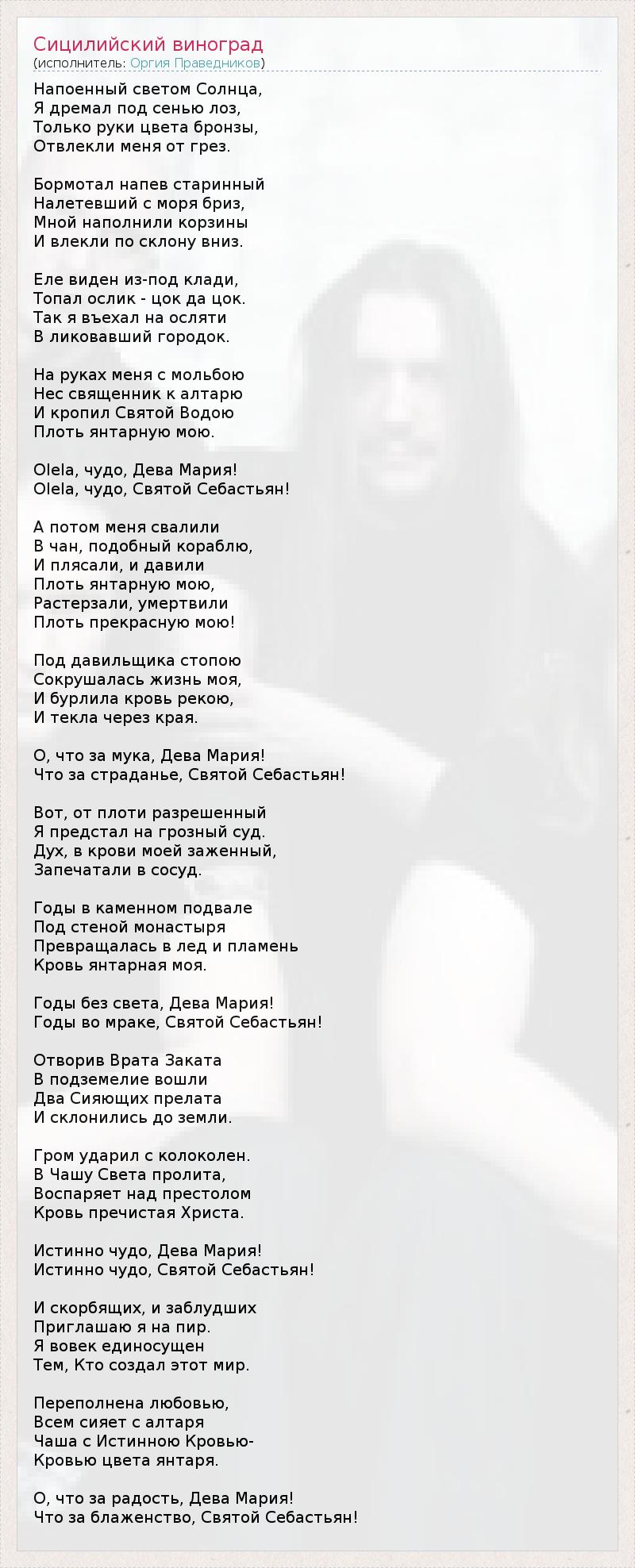 Сицилийский виноград
(исполнитель: Оргия Праведников)

Напоенный светом Солнца,
Я дремал под сенью лоз,
Только руки цвета бронзы,
Отвлекли меня от грез.

Бормотал напев старинный
Налетевший с моря бриз,
Мной наполнили корзины
И влекли по склону вниз.

Еле виден из-под клади,
Топал ослик - цок да цок.
Так я въехал на осляти
В ликовавший городок.

На руках меня с мольбою
Нес священник к алтарю
И кропил Святой Водою
Плоть янтарную мою.

Olela, чудо, Дева Мария!
Olela, чудо, Святой Себастьян!

А потом меня свалили
В чан, подобный кораблю,
И плясали, и давили
Плоть янтарную мою,
Растерзали, умертвили
Плоть прекрасную мою!

Под давильщика стопою
Сокрушалась жизнь моя,
И бурлила кровь рекою,
И текла через края.

О, что за мука, Дева Мария!
Что за страданье, Святой Себастьян!

Вот, от плоти разрешенный
Я предстал на грозный суд.
Дух, в крови моей заженный,
Запечатали в сосуд.

Годы в каменном подвале
Под стеной монастыря
Превращалась в лед и пламень
Кровь янтарная моя.

Годы без света, Дева Мария!
Годы во мраке, Святой Себастьян!

Отворив Врата Заката
В подземелие вошли
Два Сияющих прелата
И склонились до земли.

Гром ударил с колоколен.
В Чашу Света пролита,
Воспаряет над престолом
Кровь пречистая Христа.

Истинно чудо, Дева Мария!
Истинно чудо, Святой Себастьян!

И скорбящих, и заблудших
Приглашаю я на пир.
Я вовек единосущен
Тем, Кто создал этот мир.

Переполнена любовью,
Всем сияет с алтаря
Чаша с Истинною Кровью-
Кровью цвета янтаря.

О, что за радость, Дева Мария!
Что за блаженство, Святой Себастьян!